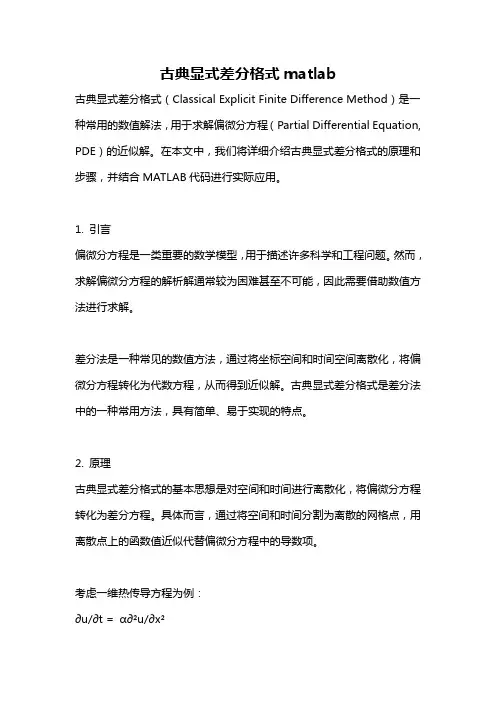 古典显式差分格式 matlab

古典显式差分格式（Classical Explicit Finite Difference Method）是一种常用的数值解法，用于求解偏微分方程（Partial Differential Equation, PDE）的近似解。在本文中，我们将详细介绍古典显式差分格式的原理和步骤，并结合 MATLAB 代码进行实际应用。

1. 引言

偏微分方程是一类重要的数学模型，用于描述许多科学和工程问题。然而，求解偏微分方程的解析解通常较为困难甚至不可能，因此需要借助数值方法进行求解。

差分法是一种常见的数值方法，通过将坐标空间和时间空间离散化，将偏微分方程转化为代数方程，从而得到近似解。古典显式差分格式是差分法中的一种常用方法，具有简单、易于实现的特点。

2. 原理

古典显式差分格式的基本思想是对空间和时间进行离散化，将偏微分方程转化为差分方程。具体而言，通过将空间和时间分割为离散的网格点，用离散点上的函数值近似代替偏微分方程中的导数项。

考虑一维热传导方程为例：

$\partial u/\partial t = \alpha\partial^2u/\partial x^2$